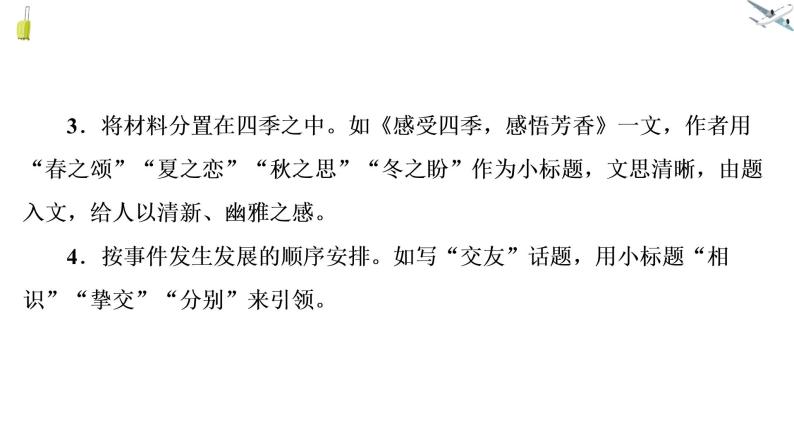 3．将材料分置在四季之中。如《感受四季，感悟芳香》一文，作者用“春之颂”“夏之恋”“秋之思”“冬之盼”作为小标题，文思清晰，由题入文，给人以清新、幽雅之感。

4．按事件发生发展的顺序安排。如写“交友”话题，用小标题“相识”“挚交”“分别”来引领。